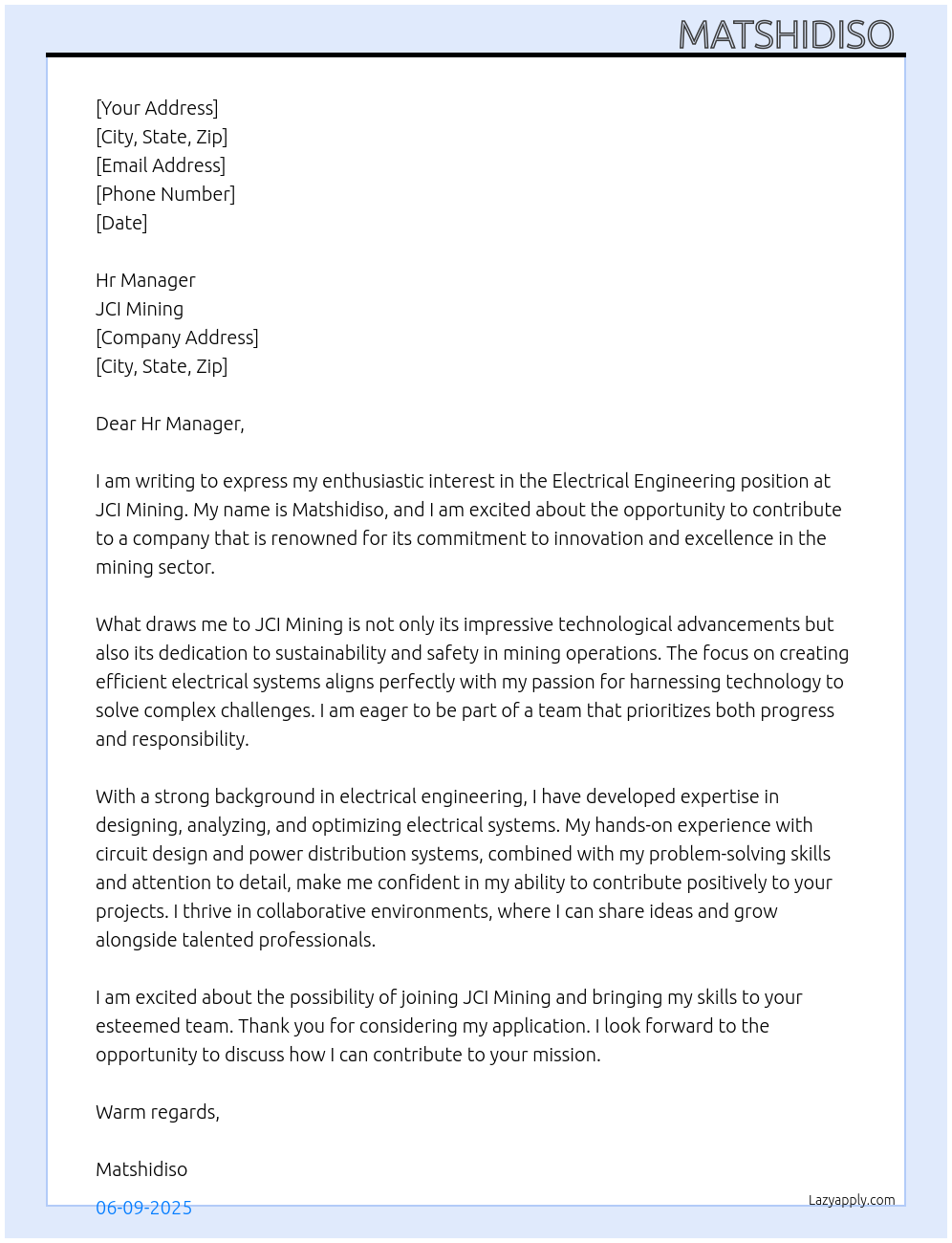 MATSHIDISO

[Your Address]
[City, State, Zip]
[Email Address]
[Phone Number]
[Date]

Hr Manager
JCI Mining
[Company Address]
[City, State, Zip]

Dear Hr Manager,

I am writing to express my enthusiastic interest in the Electrical Engineering position at JCI Mining. My name is Matshidiso, and I am excited about the opportunity to contribute to a company that is renowned for its commitment to innovation and excellence in the mining sector.

What draws me to JCI Mining is not only its impressive technological advancements but also its dedication to sustainability and safety in mining operations. The focus on creating efficient electrical systems aligns perfectly with my passion for harnessing technology to solve complex challenges. I am eager to be part of a team that prioritizes both progress and responsibility.

With a strong background in electrical engineering, I have developed expertise in designing, analyzing, and optimizing electrical systems. My hands-on experience with circuit design and power distribution systems, combined with my problem-solving skills and attention to detail, make me confident in my ability to contribute positively to your projects. I thrive in collaborative environments, where I can share ideas and grow alongside talented professionals.

I am excited about the possibility of joining JCI Mining and bringing my skills to your esteemed team. Thank you for considering my application. I look forward to the opportunity to discuss how I can contribute to your mission.

Warm regards,

Matshidiso

06-09-2025

Lazyapply.com